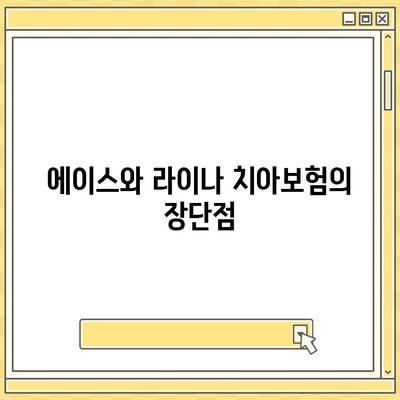 에이스와 라이나 치아보험의 장단점